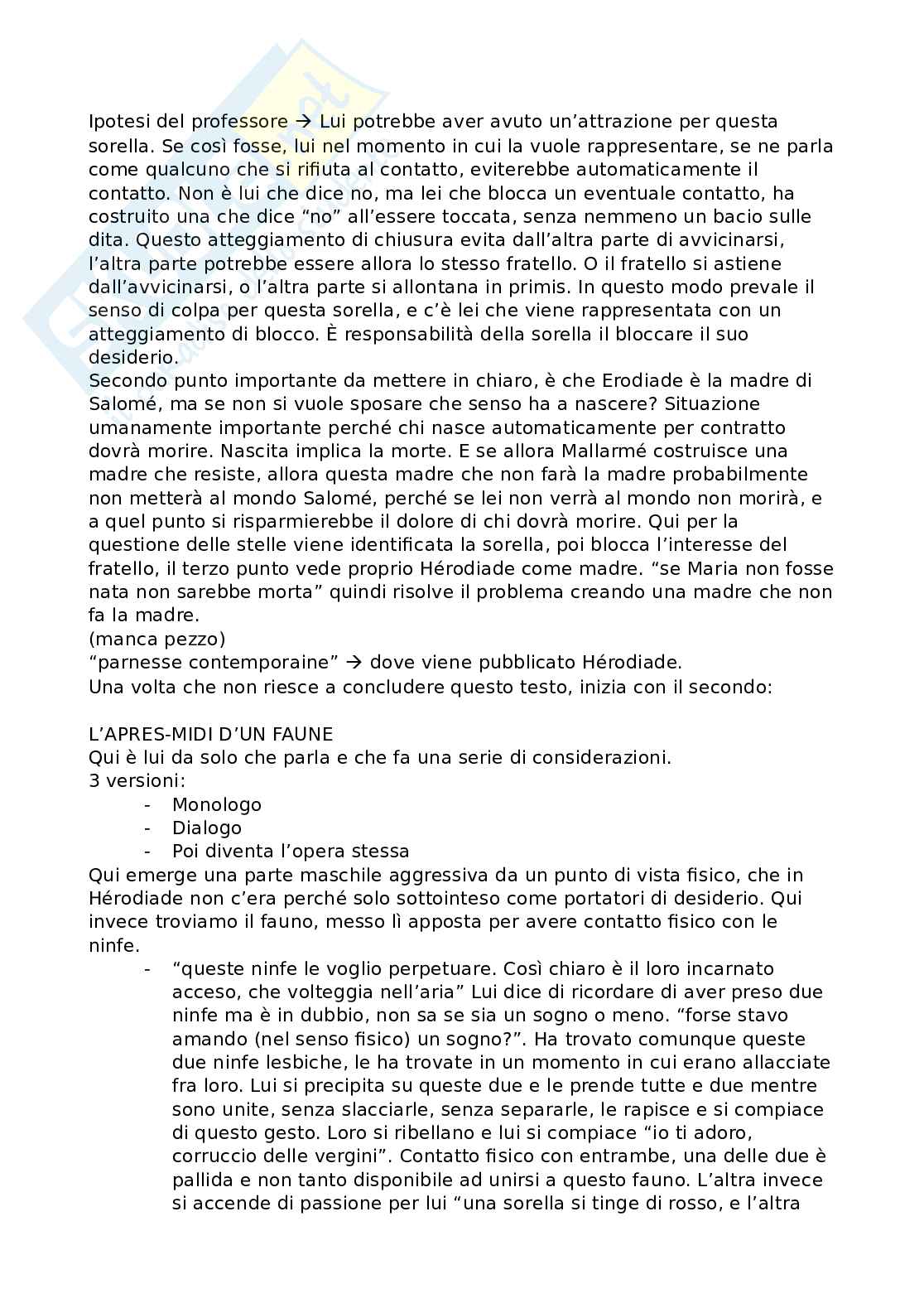 Ipotesi del professore → Lui potrebbe aver avuto un'attrazione per questa sorella. Se così fosse, lui nel momento in cui la vuole rappresentare, se ne parla come qualcuno che si rifiuta al contatto, eviterebbe automaticamente il contatto. Non è lui che dice no, ma lei che blocca un eventuale contatto, ha costruito una che dice "no" all'essere toccata, senza nemmeno un bacio sulle dita. Questo atteggiamento di chiusura evita dall'altra parte di avvicinarsi, l'altra parte potrebbe essere allora lo stesso fratello. O il fratello si astiene dall'avvicinarsi, o l'altra parte si allontana in primis. In questo modo prevale il senso di colpa per questa sorella, e c'è lei che viene rappresentata con un atteggiamento di blocco. È responsabilità della sorella il bloccare il suo desiderio.

Secondo punto importante da mettere in chiaro, è che Erodiade è la madre di Salomé, ma se non si vuole sposare che senso ha a nascere? Situazione umanamente importante perché chi nasce automaticamente per contratto dovrà morire. Nascita implica la morte. E se allora Mallarmé costruisce una madre che resiste, allora questa madre che non farà la madre probabilmente non metterà al mondo Salomé, perché se lei non verrà al mondo non morirà, e a quel punto si risparmierebbe il dolore di chi dovrà morire. Qui per la questione delle stelle viene identificata la sorella, poi blocca l'interesse del fratello, il terzo punto vede proprio Hérodiade come madre. "se Maria non fosse nata non sarebbe morta" quindi risolve il problema creando una madre che non fa la madre.

(manca pezzo)

"parnesse contemporaine" → dove viene pubblicato Hérodiade.

Una volta che non riesce a concludere questo testo, inizia con il secondo:

L'APRES-MIDI D'UN FAUNE

Qui è lui da solo che parla e che fa una serie di considerazioni.

3 versioni:

- Monologo
- Dialogo
- Poi diventa l'opera stessa

Qui emerge una parte maschile aggressiva da un punto di vista fisico, che in Hérodiade non c'era perché solo sottointeso come portatori di desiderio. Qui invece troviamo il fauno, messo lì apposta per avere contatto fisico con le ninfe.

- "queste ninfe le voglio perpetuare. Così chiaro è il loro incarnato acceso, che volteggia nell'aria" Lui dice di ricordare di aver preso due ninfe ma è in dubbio, non sa se sia un sogno o meno. "forse stavo amando (nel senso fisico) un sogno?". Ha trovato comunque queste due ninfe lesbiche, le ha trovate in un momento in cui erano allacciate fra loro. Lui si precipita su queste due e le prende tutte e due mentre sono unite, senza slacciarle, senza separarle, le rapisce e si compiace di questo gesto. Loro si ribellano e lui si compiace "io ti adoro, corruccio delle vergini". Contatto fisico con entrambe, una delle due è pallida e non tanto disponibile ad unirsi a questo fauno. L'altra invece si accende di passione per lui "una sorella si tinge di rosso, e l'altra